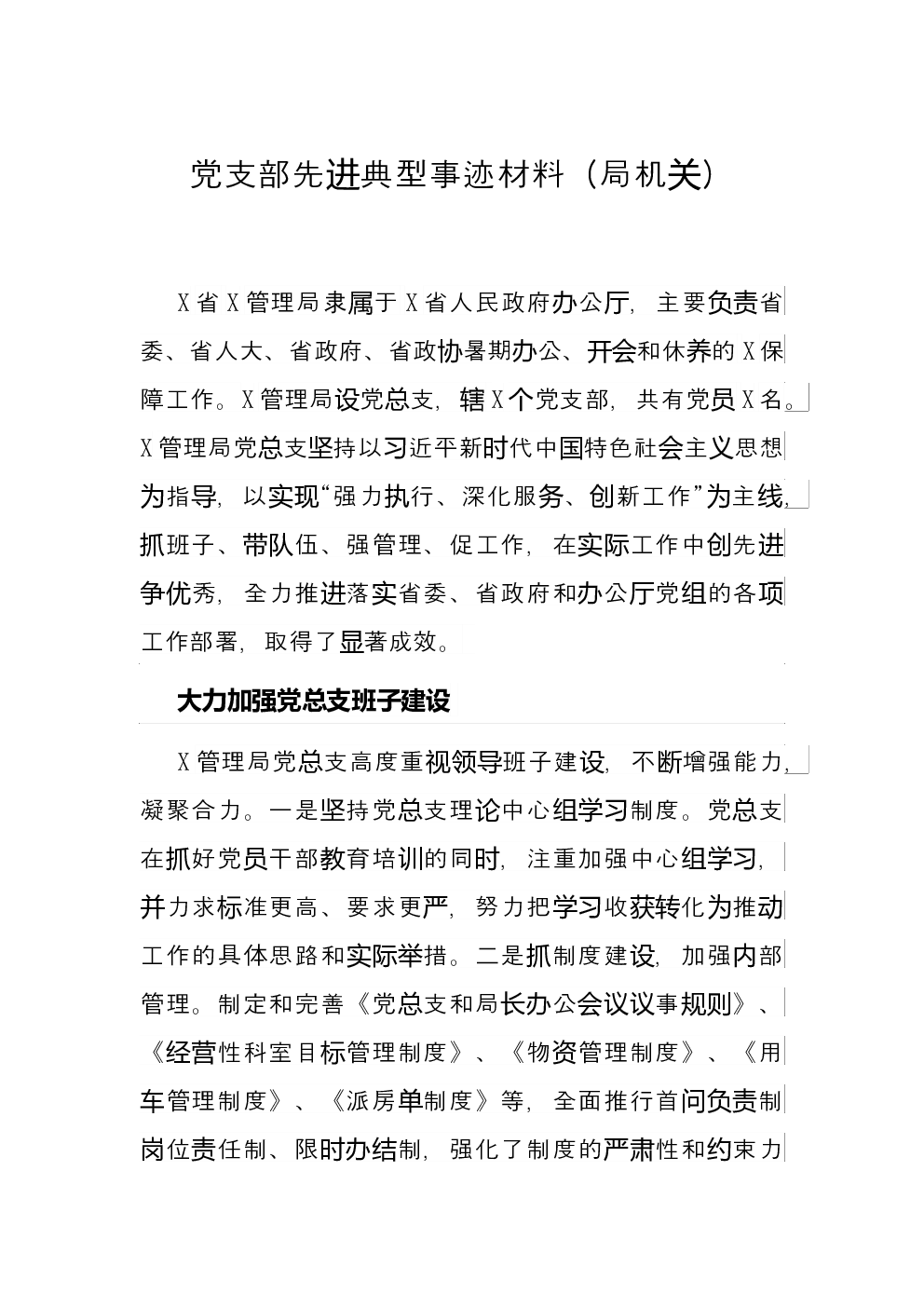 党支部先进典型事迹材料（局机关）

X省X管理局隶属于X省人民政府办公厅，主要负责省委、省人大、省政府、省政协暑期办公、开会和休养的X保障工作。X管理局设党总支，辖X个党支部，共有党员X名。X管理局党总支坚持以习近平新时代中国特色社会主义思想为指导，以实现“强力执行、深化服务、创新工作”为主线，抓班子、带队伍、强管理、促工作，在实际工作中创先进争优秀，全力推进落实省委、省政府和办公厅党组的各项工作部署，取得了显著成效。

大力加强党总支班子建设

X管理局党总支高度重视领导班子建设，不断增强能力，凝聚合力。一是坚持党总支理论中心组学习制度。党总支在抓好党员干部教育培训的同时，注重加强中心组学习，并力求标准更高、要求更严，努力把学习收获转化为推动工作的具体思路和实际举措。二是抓制度建设，加强内部管理。制定和完善《党总支和局长办公会议议事规则》、《经营性科室目标管理制度》、《物资管理制度》、《用车管理制度》、《派房单制度》等，全面推行首问负责制岗位责任制、限时办结制，强化了制度的严肃性和约束力